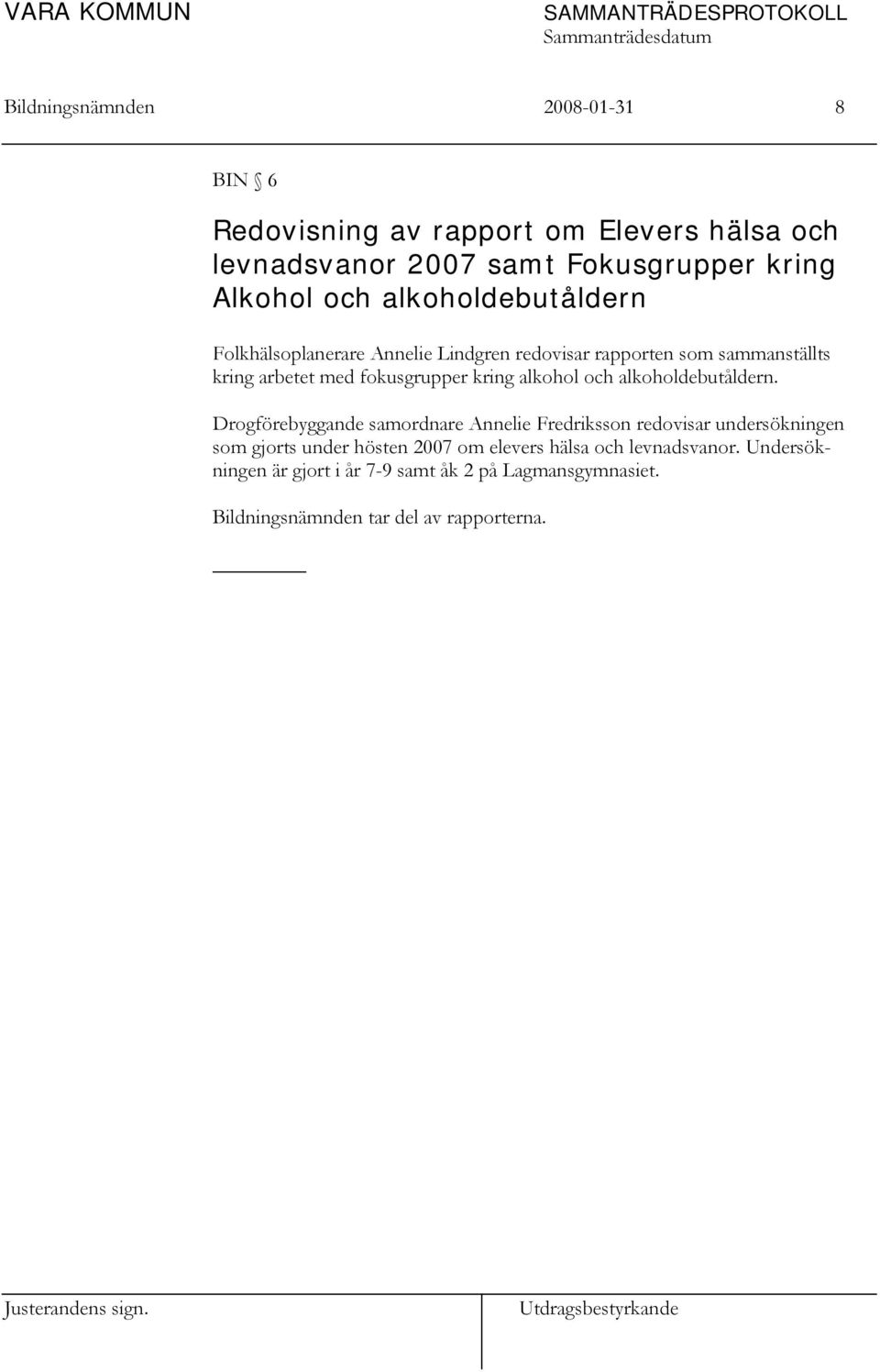 VARA KOMMUN

SAMMANTRÄDESPROTOKOLL
Sammanträdesdatum

Bildningsnämnden 2008-01-31 8

BIN § 6

Redovisning av rapport om Elevers hälsa och levnadsvanor 2007 samt Fokusgrupper kring Alkohol och alkoholdebutåldern

Folkhälsoplanerare Annelie Lindgren redovisar rapporten som sammanställts kring arbetet med fokusgrupper kring alkohol och alkoholdebutåldern.

Drogförebyggande samordnare Annelie Fredriksson redovisar undersökningen som gjorts under hösten 2007 om elevers hälsa och levnadsvanor. Undersökningen är gjort i år 7-9 samt åk 2 på Lagmansgymnasiet.

Bildningsnämnden tar del av rapporterna.

Justerandens sign.

Utdragsbestyrkande